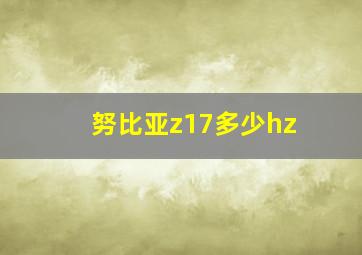 努比亚z17多少hz